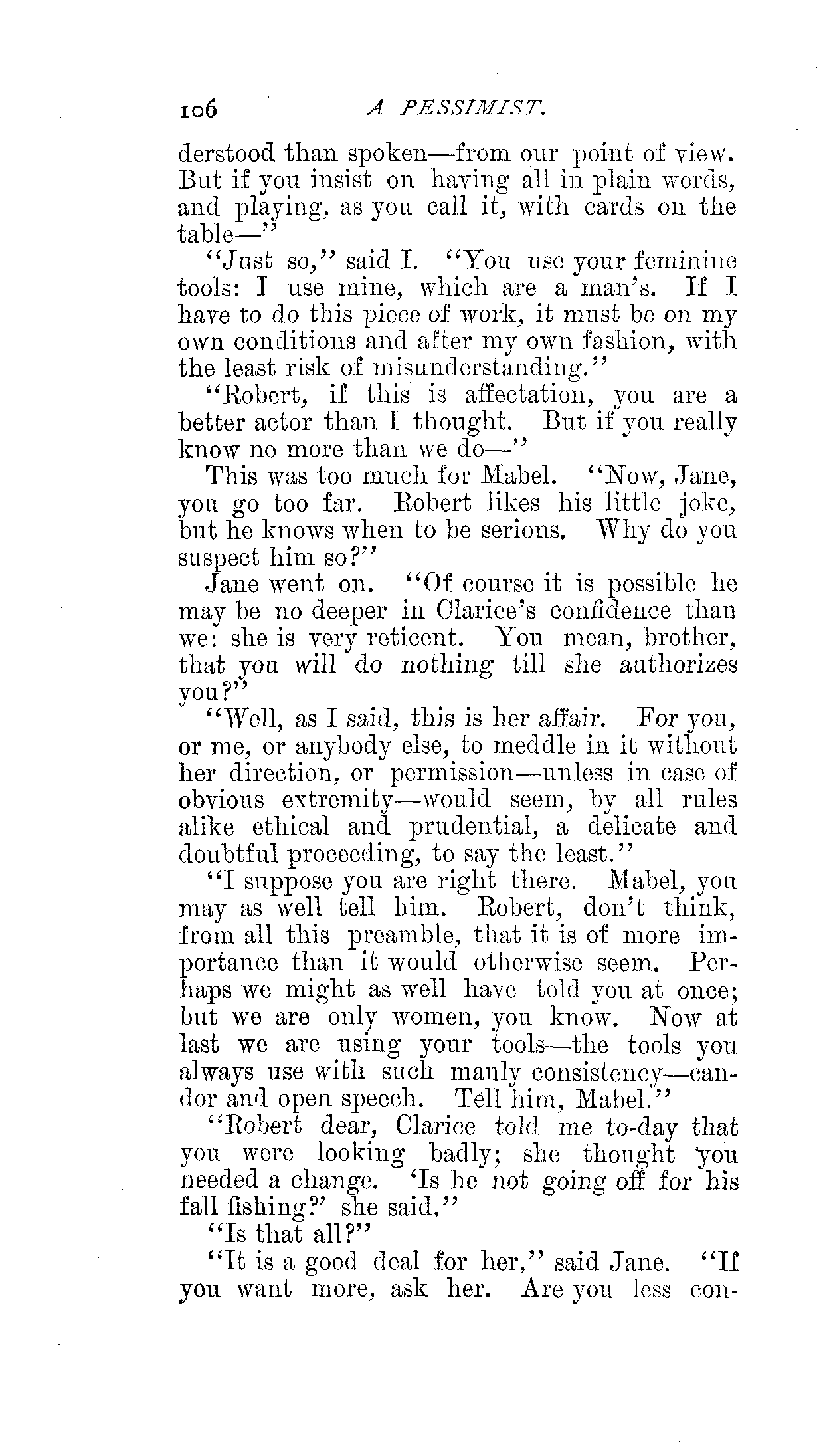 106 A PESSIMIST.

derstood than spoken—from our point of view. But if you insist on having all in plain words, and playing, as you call it, with cards on the table—"

"Just so," said I. "You use your feminine tools: I use mine, which are a man's. If I have to do this piece of work, it must be on my own conditions and after my own fashion, with the least risk of misunderstanding."

"Robert, if this is affectation, you are a better actor than I thought. But if you really know no more than we do—"

This was too much for Mabel. "Now, Jane, you go too far. Robert likes his little joke, but he knows when to be serions. Why do you suspect him so?"

Jane went on. "Of course it is possible he may be no deeper in Clarice's confidence than we: she is very reticent. You mean, brother, that you will do nothing till she authorizes you?"

"Well, as I said, this is her affair. For you, or me, or anybody else, to meddle in it without her direction, or permission—unless in case of obvious extremity—would seem, by all rules alike ethical and prudential, a delicate and doubtful proceeding, to say the least."

"I suppose you are right there. Mabel, you may as well tell him. Robert, don't think, from all this preamble, that it is of more importance than it would otherwise seem. Perhaps we might as well have told you at once; but we are only women, you know. Now at last we are using your tools—the tools you always use with such manly consistency—candor and open speech. Tell him, Mabel."

"Robert dear, Clarice told me to-day that you were looking badly; she thought you needed a change. 'Is he not going off for his fall fishing?' she said."

"Is that all?"

"It is a good deal for her," said Jane. "If you want more, ask her. Are you less con-